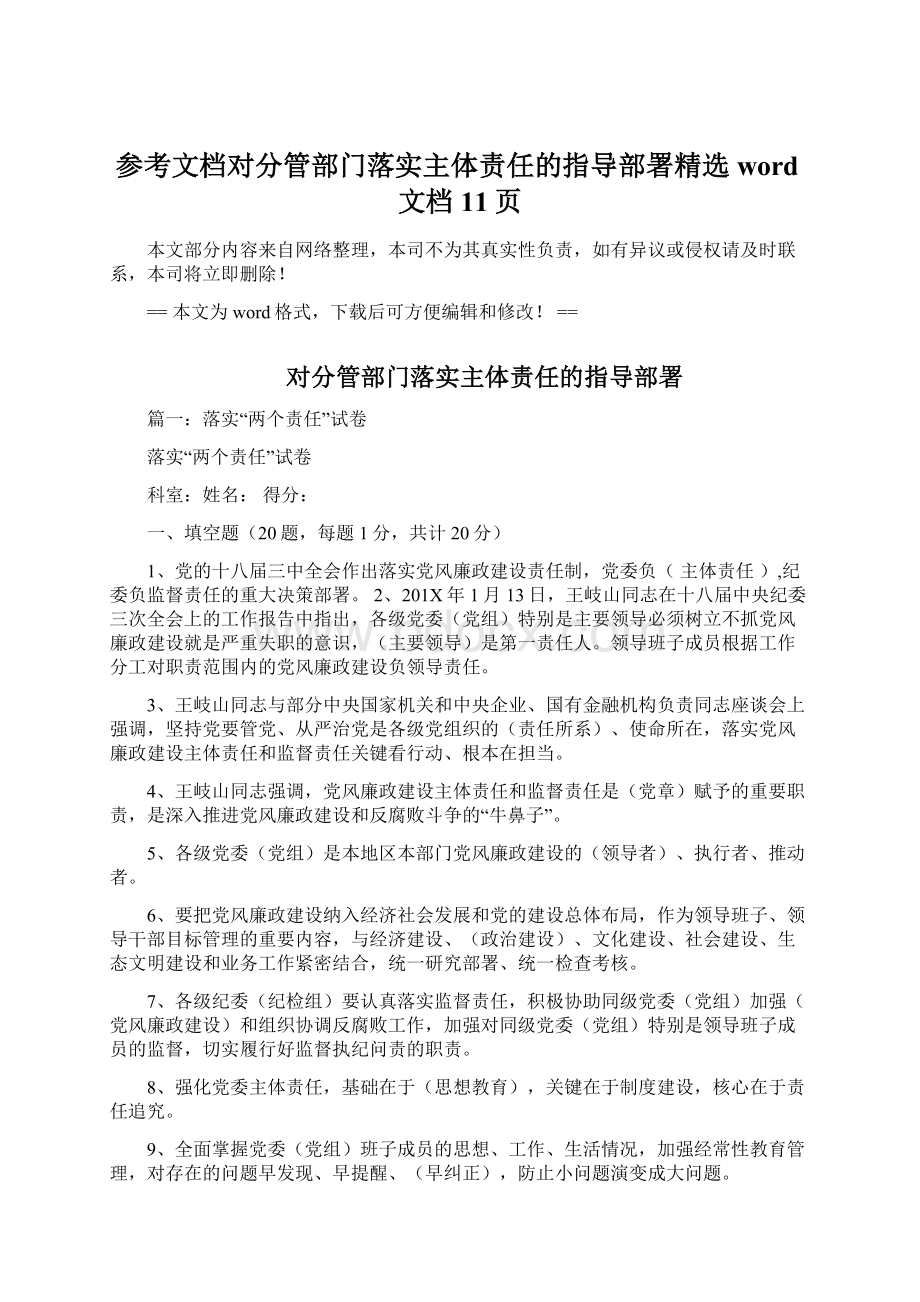 参考文档对分管部门落实主体责任的指导部署精选 word 文档 11 页

本文部分内容来自网络整理，本司不为其真实性负责，如有异议或侵权请及时联系，本司将立即删除！

== 本文为 word 格式，下载后可方便编辑和修改！ ==

对分管部门落实主体责任的指导部署

篇一：落实“两个责任”试卷

落实“两个责任”试卷

科室：姓名： 得分：

一、填空题（20 题，每题 1 分，共计 20 分）

1、党的十八届三中全会作出落实党风廉政建设责任制，党委负（ 主体责任 ）,纪委负监督责任的重大决策部署。 2、201X 年 1 月 13 日，王岐山同志在十八届中央纪委三次全会上的工作报告中指出，各级党委（党组）特别是主要领导必须树立不抓党风廉政建设就是严重失职的意识，（主要领导）是第一责任人。领导班子成员根据工作分工对职责范围内的党风廉政建设负领导责任。

3、王岐山同志与部分中央国家机关和中央企业、国有金融机构负责同志座谈会上强调，坚持党要管党、从严治党是各级党组织的（责任所系）、使命所在，落实党风廉政建设主体责任和监督责任关键看行动、根本在担当。

4、王岐山同志强调，党风廉政建设主体责任和监督责任是（党章）赋予的重要职责，是深入推进党风廉政建设和反腐败斗争的“牛鼻子”。

5、各级党委（党组）是本地区本部门党风廉政建设的（领导者）、执行者、推动者。

6、要把党风廉政建设纳入经济社会发展和党的建设总体布局，作为领导班子、领导干部目标管理的重要内容，与经济建设、（政治建设）、文化建设、社会建设、生态文明建设和业务工作紧密结合，统一研究部署、统一检查考核。

7、各级纪委（纪检组）要认真落实监督责任，积极协助同级党委（党组）加强（党风廉政建设）和组织协调反腐败工作，加强对同级党委（党组）特别是领导班子成员的监督，切实履行好监督执纪问责的职责。

8、强化党委主体责任，基础在于（思想教育），关键在于制度建设，核心在于责任追究。

9、全面掌握党委（党组）班子成员的思想、工作、生活情况，加强经常性教育管理，对存在的问题早发现、早提醒、（早纠正），防止小问题演变成大问题。